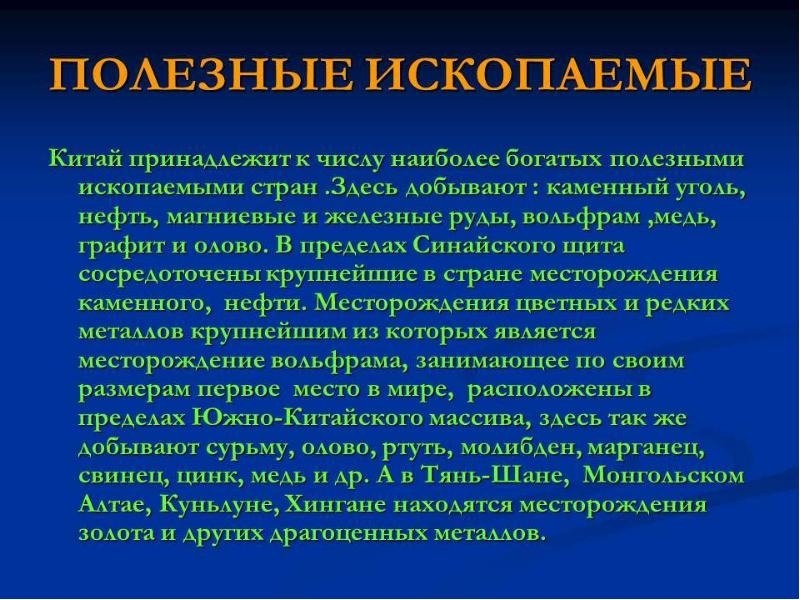 ПОЛЕЗНЫЕ ИСКОПАЕМЫЕ

Китай принадлежит к числу наиболее богатых полезными ископаемыми стран .Здесь добывают : каменный уголь, нефть, магниевые и железные руды, вольфрам ,медь, графит и олово. В пределах Синайского щита сосредоточены крупнейшие в стране месторождения каменного, нефти. Месторождения цветных и редких металлов крупнейшим из которых является месторождение вольфрама, занимающее по своим размерам первое место в мире, расположены в пределах Южно-Китайского массива, здесь так же добывают сурьму, олово, ртуть, молибден, марганец, свинец, цинк, медь и др. А в Тянь-Шане, Монгольском Алтае, Куньлуне, Хингане находятся месторождения золота и других драгоценных металлов.